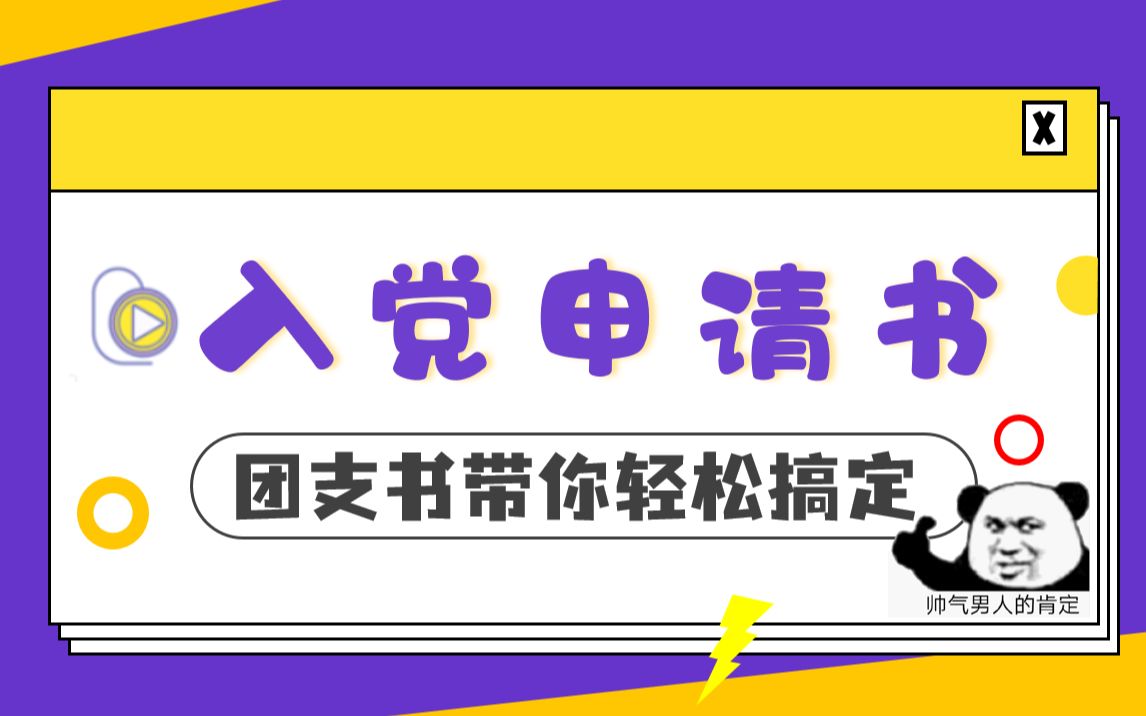 X

入党申请书

团支书带你轻松搞定

帅气男人的肯定